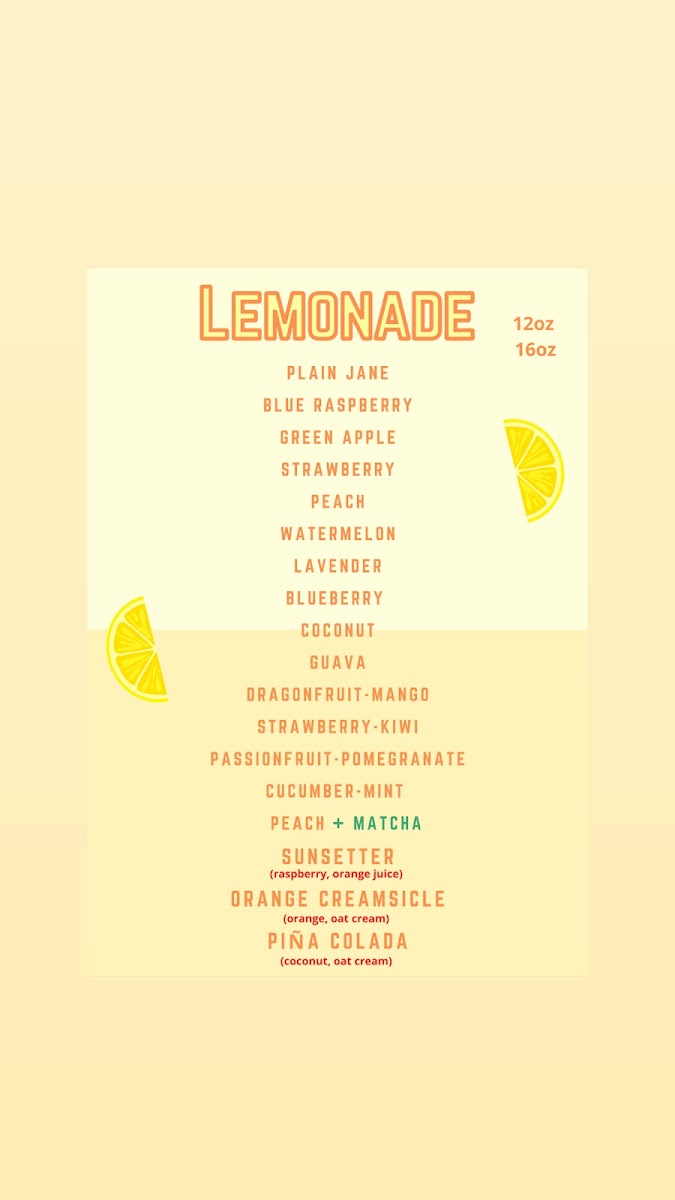 LEMONADE

12oz
16oz

PLAIN JANE
BLUE RASPBERRY
GREEN APPLE
STRAWBERRY
PEACH
WATERMELON
LAVENDER
BLUEBERRY
COCONUT
GUAVA
DRAGONFRUIT-MANGO
STRAWBERRY-KIWI
PASSIONFRUIT-POMEGRANATE
CUCUMBER-MINT
PEACH + MATCHA
SUNSETTER
(raspberry, orange juice)
ORANGE CREAMSICLE
(orange, oat cream)
PIÑA COLADA
(coconut, oat cream)